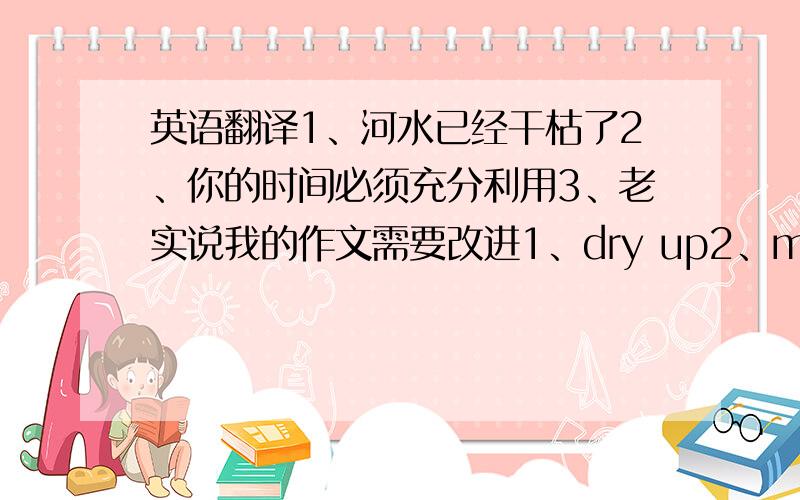 英语翻译1、河水已经干枯了2、你的时间必须充分利用3、老实说我的作文需要改进1、dry up2、m